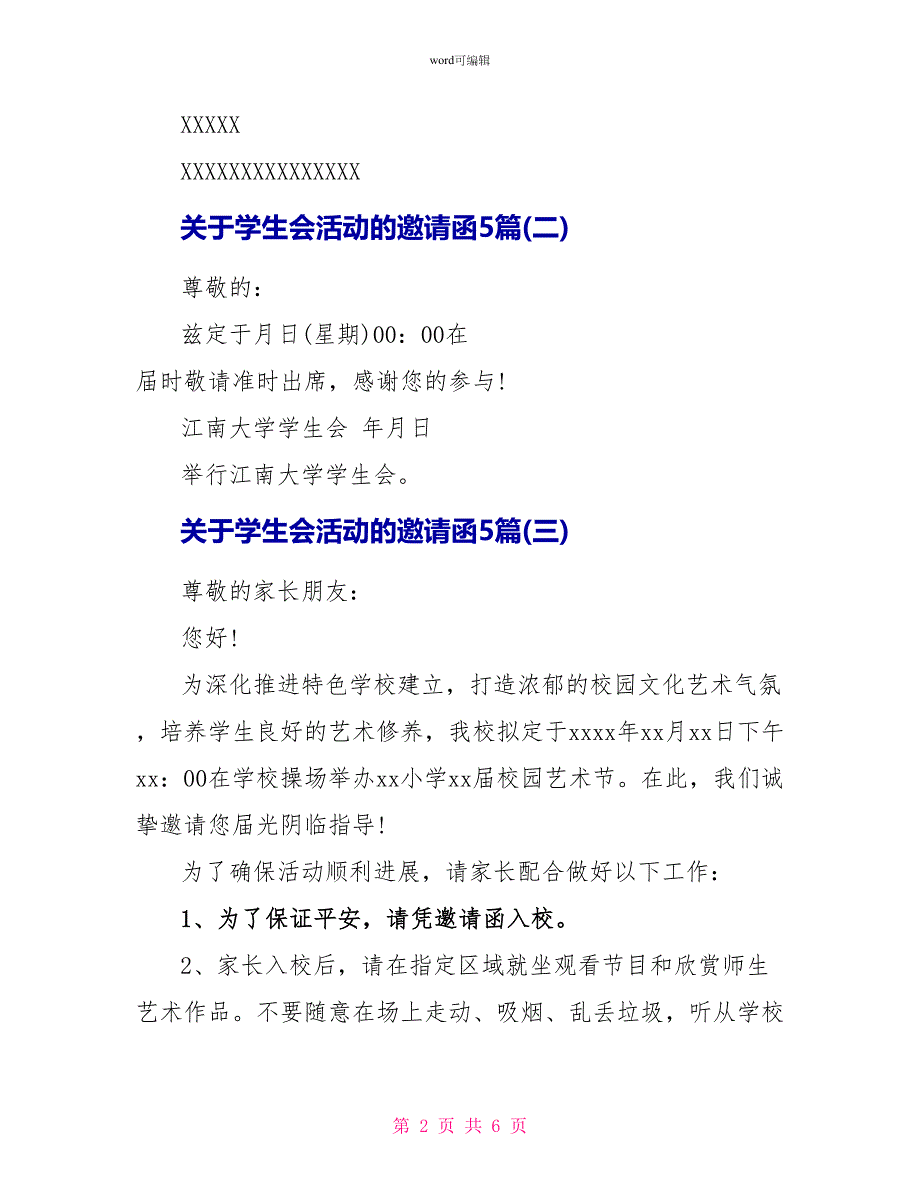 word可编辑

XXXXX

XXXXXXXXXXXXXXXX

关于学生会活动的邀请函5篇(二)

尊敬的：

兹定于月日(星期)00：00在

届时敬请准时出席，感谢您的参与！

江南大学学生会 年月日

举行江南大学学生会。

关于学生会活动的邀请函5篇(三)

尊敬的家长朋友：

您好！

为深化推进特色学校建立，打造浓郁的校园文化艺术气氛，培养学生良好的艺术修养，我校拟定于xxxx年xx月xx日下午xx：00在学校操场举办xx小学xx届校园艺术节。在此，我们诚挚邀请您届光阴临指导！

为了确保活动顺利进展，请家长配合做好以下工作：

1、为了保证平安，请凭邀请函入校。

2、家长入校后，请在指定区域就坐观看节目和欣赏师生艺术作品。不要随意在场上走动、吸烟、乱丢垃圾，听从学校

第 2 页 共 6 页